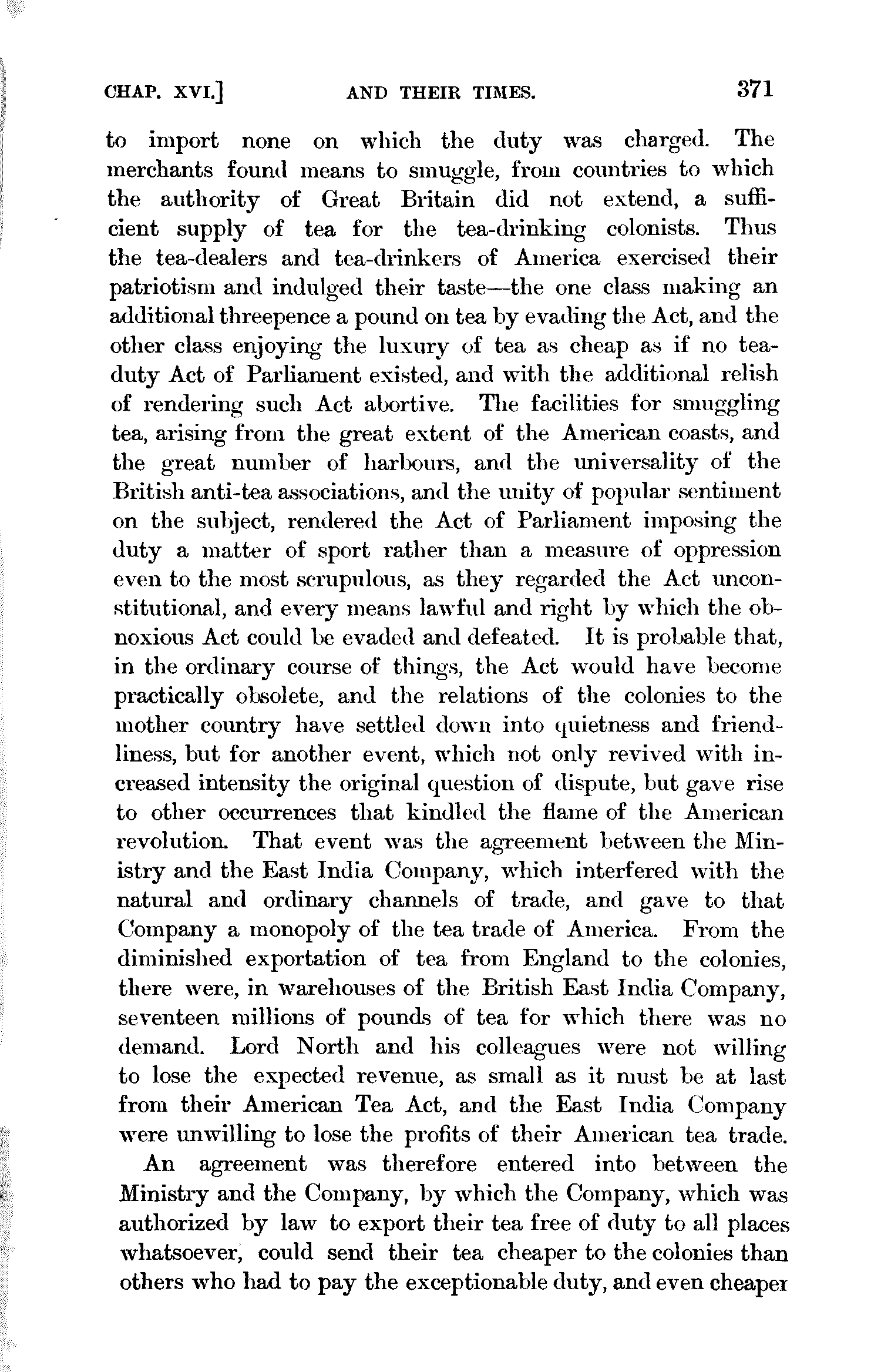 CHAP. XVI.] AND THEIR TIMES. 371

to import none on which the duty was charged. The merchants found means to smuggle, from countries to which the authority of Great Britain did not extend, a sufficient supply of tea for the tea-drinking colonists. Thus the tea-dealers and tea-drinkers of America exercised their patriotism and indulged their taste—the one class making an additional threepence a pound on tea by evading the Act, and the other class enjoying the luxury of tea as cheap as if no tea-duty Act of Parliament existed, and with the additional relish of rendering such Act abortive. The facilities for smuggling tea, arising from the great extent of the American coasts, and the great number of harbours, and the universality of the British anti-tea associations, and the unity of popular sentiment on the subject, rendered the Act of Parliament imposing the duty a matter of sport rather than a measure of oppression even to the most scrupulous, as they regarded the Act unconstitutional, and every means lawful and right by which the obnoxious Act could be evaded and defeated. It is probable that, in the ordinary course of things, the Act would have become practically obsolete, and the relations of the colonies to the mother country have settled down into quietness and friendliness, but for another event, which not only revived with increased intensity the original question of dispute, but gave rise to other occurrences that kindled the flame of the American revolution. That event was the agreement between the Ministry and the East India Company, which interfered with the natural and ordinary channels of trade, and gave to that Company a monopoly of the tea trade of America. From the diminished exportation of tea from England to the colonies, there were, in warehouses of the British East India Company, seventeen millions of pounds of tea for which there was no demand. Lord North and his colleagues were not willing to lose the expected revenue, as small as it must be at last from their American Tea Act, and the East India Company were unwilling to lose the profits of their American tea trade.

An agreement was therefore entered into between the Ministry and the Company, by which the Company, which was authorized by law to export their tea free of duty to all places whatsoever, could send their tea cheaper to the colonies than others who had to pay the exceptionable duty, and even cheaper